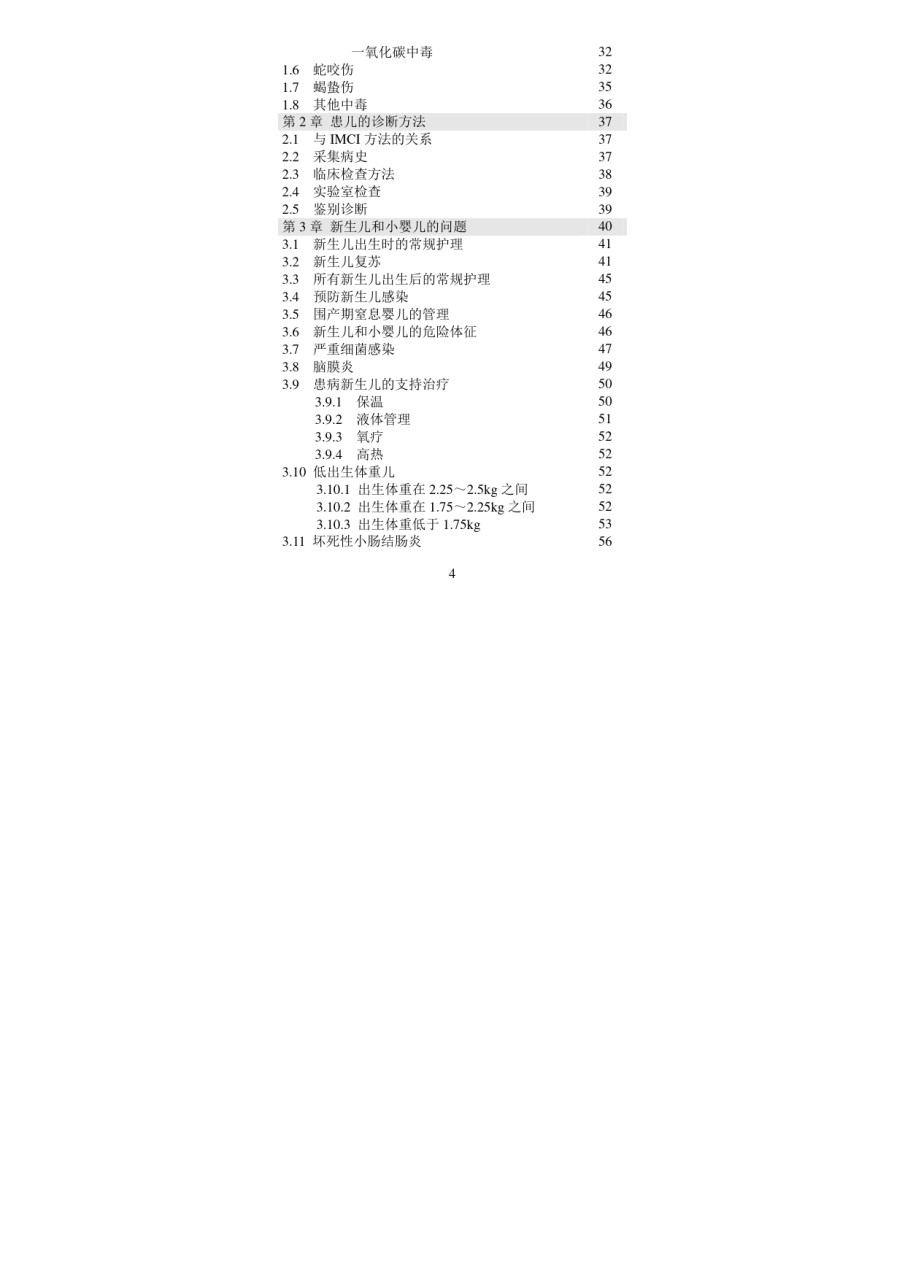 一氧化碳中毒 32
1.6 蛇咬伤 32
1.7 蝎蛰伤 35
1.8 其他中毒 36
第 2 章 患儿的诊断方法 37
2.1 与 IMCI 方法的关系 37
2.2 采集病史 37
2.3 临床检查方法 38
2.4 实验室检查 39
2.5 鉴别诊断 39
第 3 章 新生儿和小婴儿的问题 40
3.1 新生儿出生时的常规护理 41
3.2 新生儿复苏 41
3.3 所有新生儿出生后的常规护理 45
3.4 预防新生儿感染 45
3.5 围产期窒息婴儿的管理 46
3.6 新生儿和小婴儿的危险体征 46
3.7 严重细菌感染 47
3.8 脑膜炎 49
3.9 患病新生儿的支持治疗 50
3.9.1 保温 50
3.9.2 液体管理 51
3.9.3 氧疗 52
3.9.4 高热 52
3.10 低出生体重儿 52
3.10.1 出生体重在 2.25～2.5kg 之间 52
3.10.2 出生体重在 1.75～2.25kg 之间 52
3.10.3 出生体重低于 1.75kg 53
3.11 坏死性小肠结肠炎 56

4